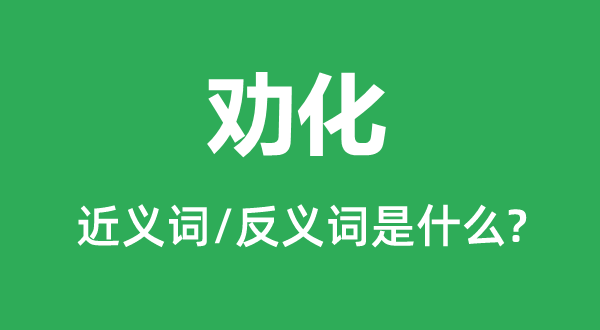 劝化

近义词/反义词是什么?